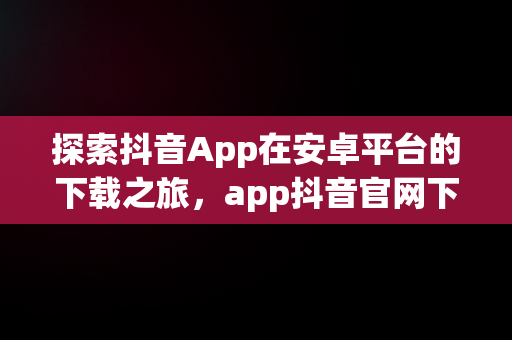 探索抖音App在安卓平台的下载之旅，app抖音官网下